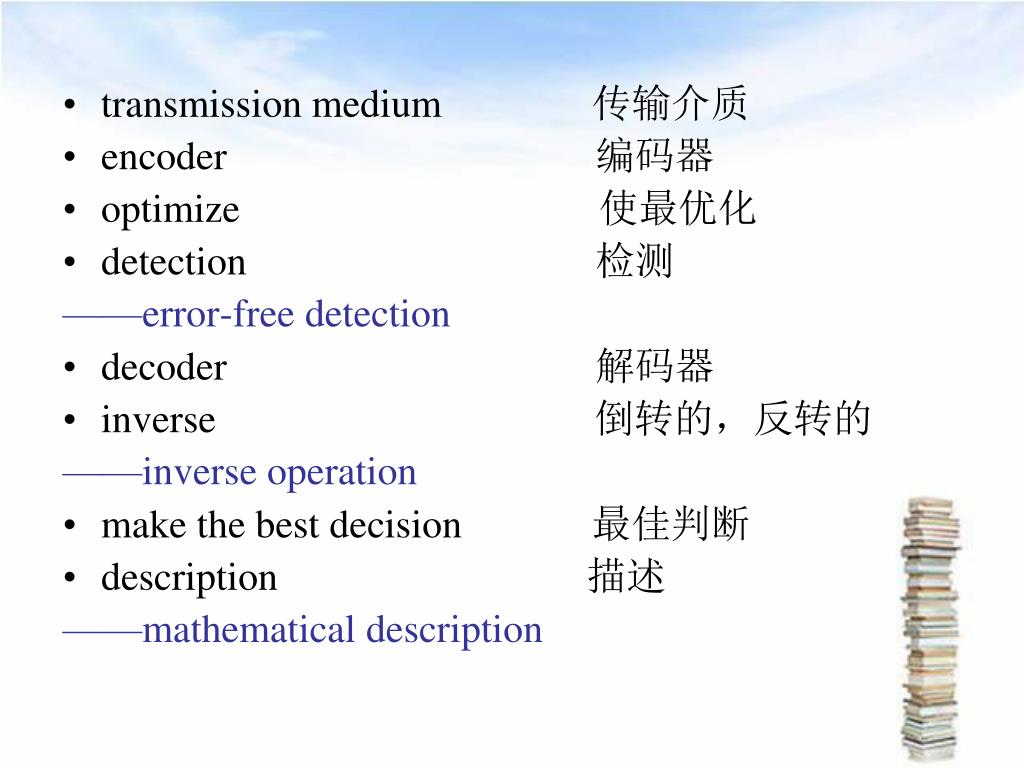 • transmission medium 传输介质
• encoder 编码器
• optimize 使最优化
• detection 检测
——error-free detection
• decoder 解码器
• inverse 倒转的，反转的
——inverse operation
• make the best decision 最佳判断
• description 描述
——mathematical description